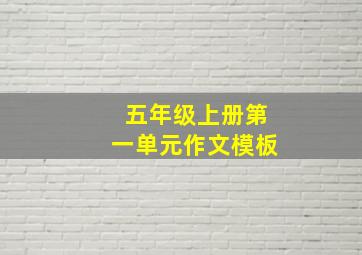 五年级上册第一单元作文模板